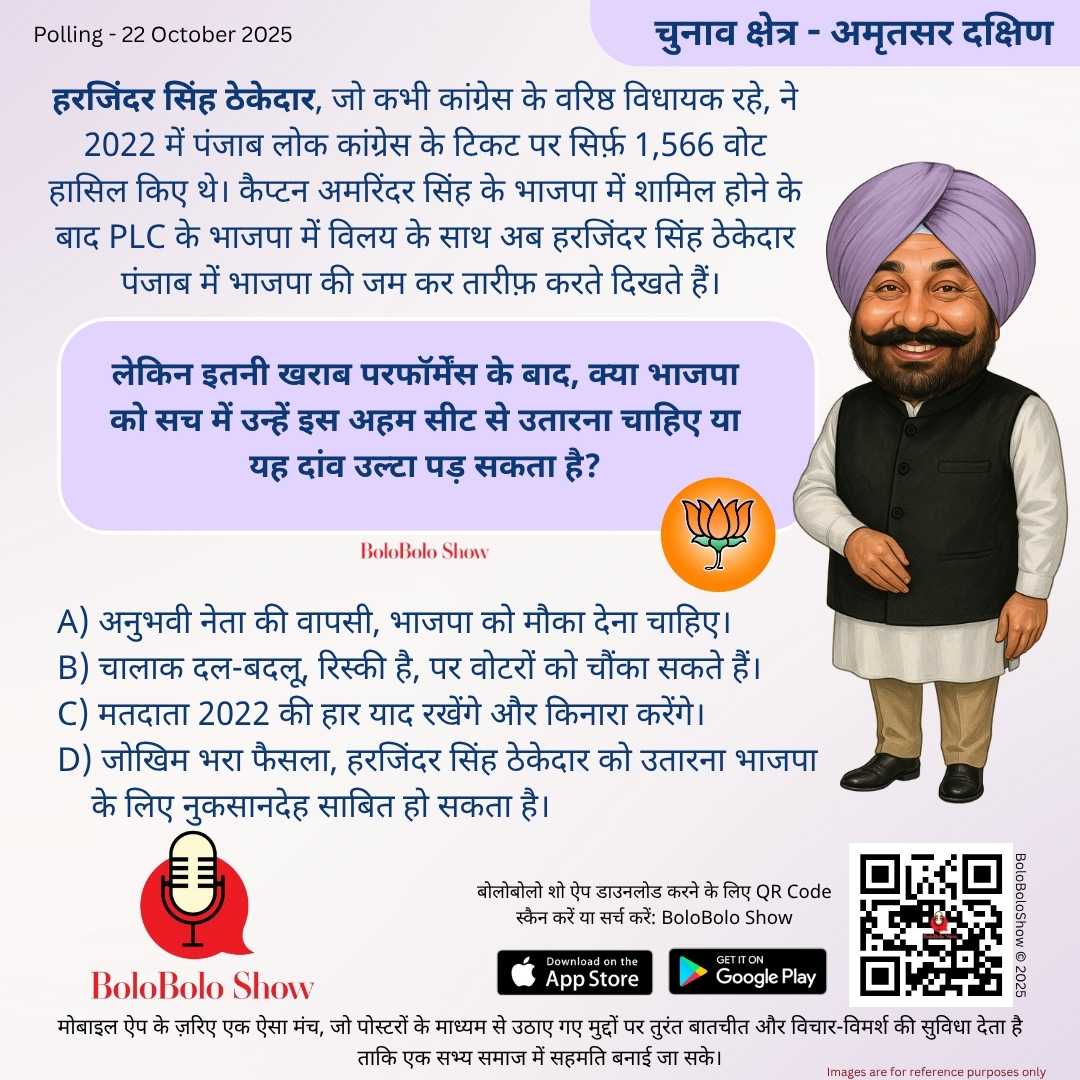 Polling - 22 October 2025

चुनाव क्षेत्र - अमृतसर दक्षिण

हरजिंदर सिंह ठेकेदार, जो कभी कांग्रेस के वरिष्ठ विधायक रहे, ने 2022 में पंजाब लोक कांग्रेस के टिकट पर सिर्फ़ 1,566 वोट हासिल किए थे। कैप्टन अमरिंदर सिंह के भाजपा में शामिल होने के बाद PLC के भाजपा में विलय के साथ अब हरजिंदर सिंह ठेकेदार पंजाब में भाजपा की जम कर तारीफ़ करते दिखते हैं।

लेकिन इतनी खराब परफॉर्मेंस के बाद, क्या भाजपा को सच में उन्हें इस अहम सीट से उतारना चाहिए या यह दांव उल्टा पड़ सकता है?

BoloBolo Show

A) अनुभवी नेता की वापसी, भाजपा को मौका देना चाहिए।
B) चालाक दल-बदलू, रिस्की है, पर वोटरों को चौंका सकते हैं।
C) मतदाता 2022 की हार याद रखेंगे और किनारा करेंगे।
D) जोखिम भरा फैसला, हरजिंदर सिंह ठेकेदार को उतारना भाजपा के लिए नुकसानदेह साबित हो सकता है।

BoloBolo Show

बोलोबोलो शो ऐप डाउनलोड करने के लिए QR Code स्कैन करें या सर्च करें: BoloBolo Show

Download on the App Store

GET IT ON Google Play

BoloBoloShow © 2025

मोबाइल ऐप के ज़रिए एक ऐसा मंच, जो पोस्टरों के माध्यम से उठाए गए मुद्दों पर तुरंत बातचीत और विचार-विमर्श की सुविधा देता है ताकि एक सभ्य समाज में सहमति बनाई जा सके।

Images are for reference purposes only